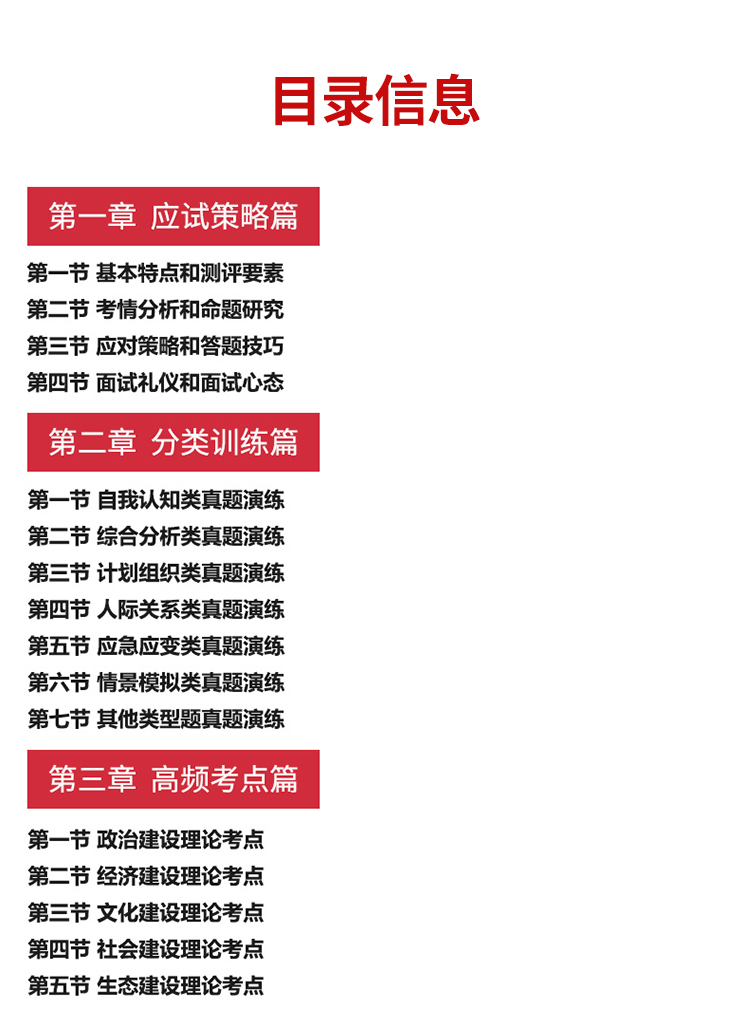 目录信息

第一章 应试策略篇

第一节 基本特点和测评要素
第二节 考情分析和命题研究
第三节 应对策略和答题技巧
第四节 面试礼仪和面试心态

第二章 分类训练篇

第一节 自我认知类真题演练
第二节 综合分析类真题演练
第三节 计划组织类真题演练
第四节 人际关系类真题演练
第五节 应急应变类真题演练
第六节 情景模拟类真题演练
第七节 其他类型题真题演练

第三章 高频考点篇

第一节 政治建设理论考点
第二节 经济建设理论考点
第三节 文化建设理论考点
第四节 社会建设理论考点
第五节 生态建设理论考点